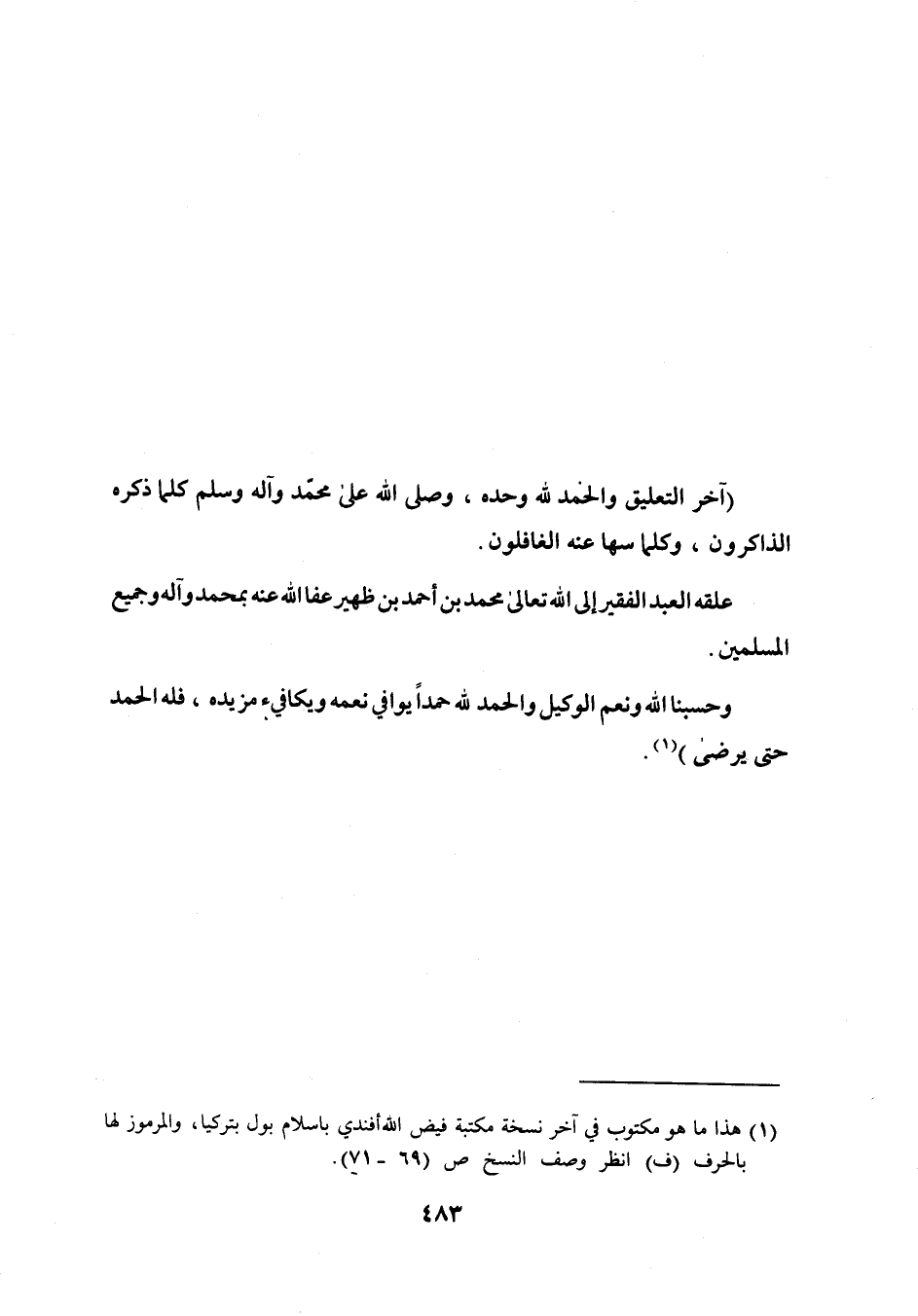 (آخر التعليق والحمد لله وحده ، وصلى الله علىٰ محمّد وآله وسلم كلما ذكره الذاكرون ، وكلما سها عنه الغافلون .

علقه العبد الفقير إلى الله تعالىٰ محمد بن أحمد بن ظهير عفا الله عنه بمحمد وآله وجميع المسلمين .

وحسبنا الله ونعم الوكيل والحمد لله حمداً يوافي نعمه ويكافيء مزيده ، فله الحمد حتى يرضىٰ )$^{(١)}$ .

(١) هذا ما هو مكتوب في آخر نسخة مكتبة فيض الله أفندي باسلام بول بتركيا، والمرموز لها بالحرف (ف) انظر وصف النسخ ص (٦٩ - ٧١).

٤٨٣